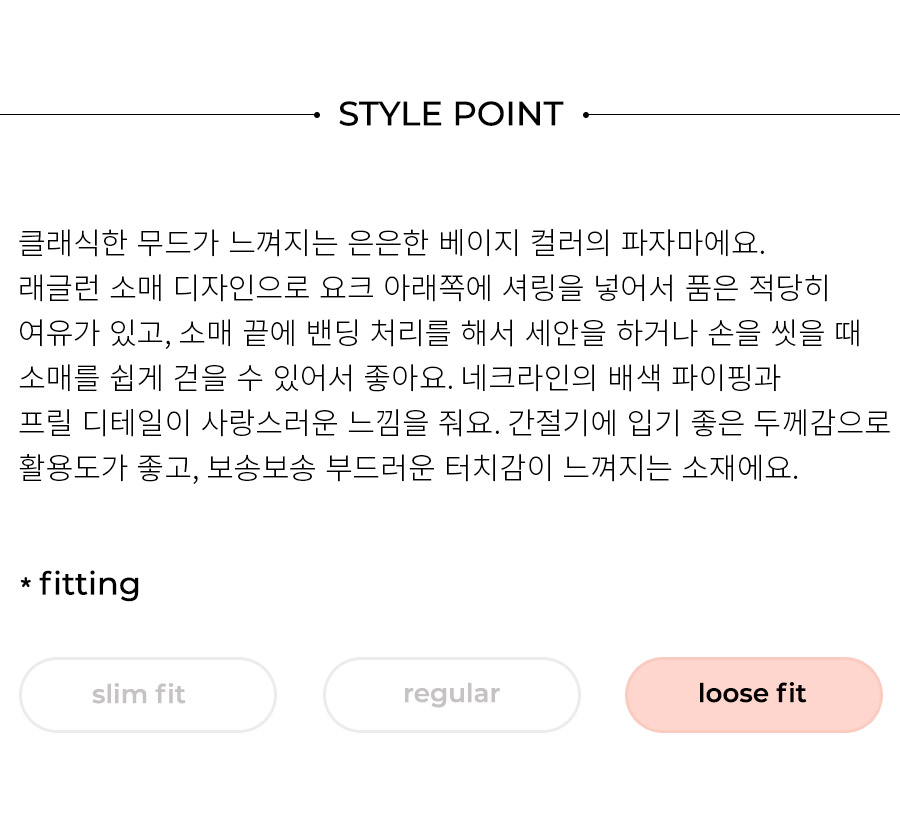 STYLE POINT

클래식한 무드가 느껴지는 은은한 베이지 컬러의 파자마에요. 래글런 소매 디자인으로 요크 아래쪽에 셔링을 넣어서 품은 적당히 여유가 있고, 소매 끝에 밴딩 처리를 해서 세안을 하거나 손을 씻을 때 소매를 쉽게 걷을 수 있어서 좋아요. 네크라인의 배색 파이핑과 프릴 디테일이 사랑스러운 느낌을 줘요. 간절기에 입기 좋은 두께감으로 활용도가 좋고, 보송보송 부드러운 터치감이 느껴지는 소재에요.

* fitting

slim fit

regular

loose fit